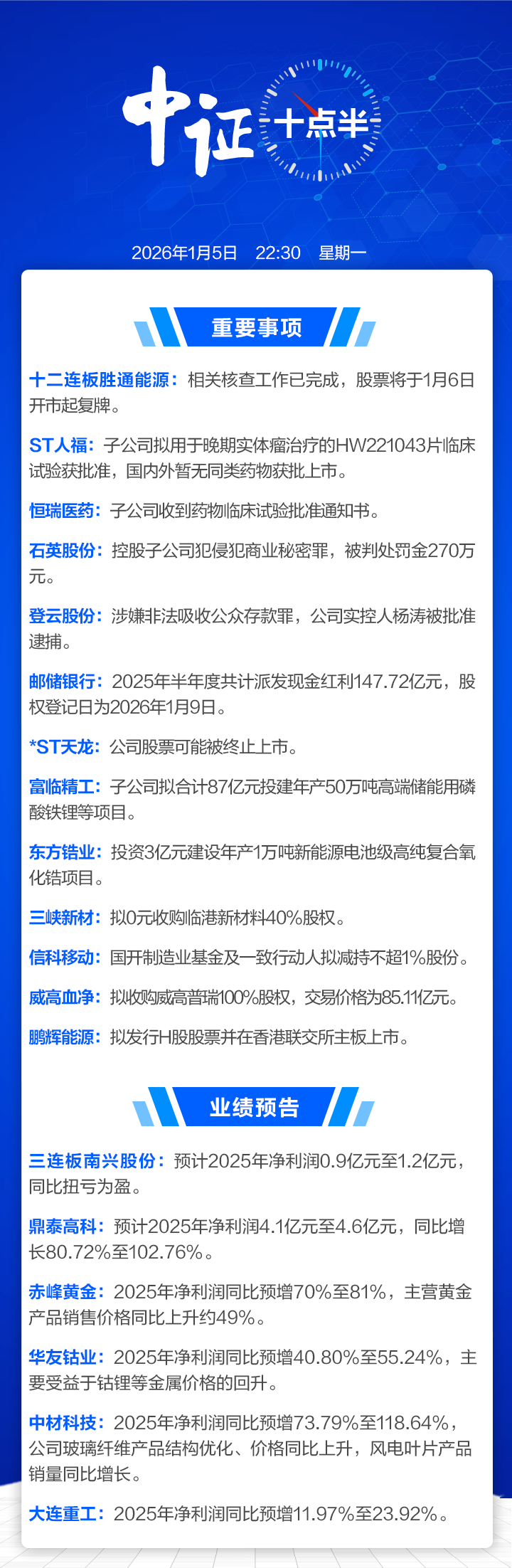 中证 十点半

2026年1月5日 22:30 星期一

重要事项

十二连板胜通能源：相关核查工作已完成，股票将于1月6日开市起复牌。

ST人福：子公司拟用于晚期实体瘤治疗的HW221043片临床试验获批准，国内外暂无同类药物获批上市。

恒瑞医药：子公司收到药物临床试验批准通知书。

石英股份：控股子公司犯侵犯商业秘密罪，被判处罚金270万元。

登云股份：涉嫌非法吸收公众存款罪，公司实控人杨涛被批准逮捕。

邮储银行：2025年半年度共计派发现金红利147.72亿元，股权登记日为2026年1月9日。

*ST天龙：公司股票可能被终止上市。

富临精工：子公司拟合计87亿元投建年产50万吨高端储能用磷酸铁锂等项目。

东方锆业：投资3亿元建设年产1万吨新能源电池级高纯复合氧化锆项目。

三峡新材：拟0元收购临港新材料40%股权。

信科移动：国开制造业基金及一致行动人拟减持不超1%股份。

威高血净：拟收购威高普瑞100%股权，交易价格为85.11亿元。

鹏辉能源：拟发行H股股票并在香港联交所主板上市。

业绩预告

三连板南兴股份：预计2025年净利润0.9亿元至1.2亿元，同比扭亏为盈。

鼎泰高科：预计2025年净利润4.1亿元至4.6亿元，同比增长80.72%至102.76%。

赤峰黄金：2025年净利润同比预增70%至81%，主营黄金产品销售价格同比上升约49%。

华友钴业：2025年净利润同比预增40.80%至55.24%，主要受益于钴锂等金属价格的回升。

中材科技：2025年净利润同比预增73.79%至118.64%，公司玻璃纤维产品结构优化、价格同比上升，风电叶片产品销量同比增长。

大连重工：2025年净利润同比预增11.97%至23.92%。